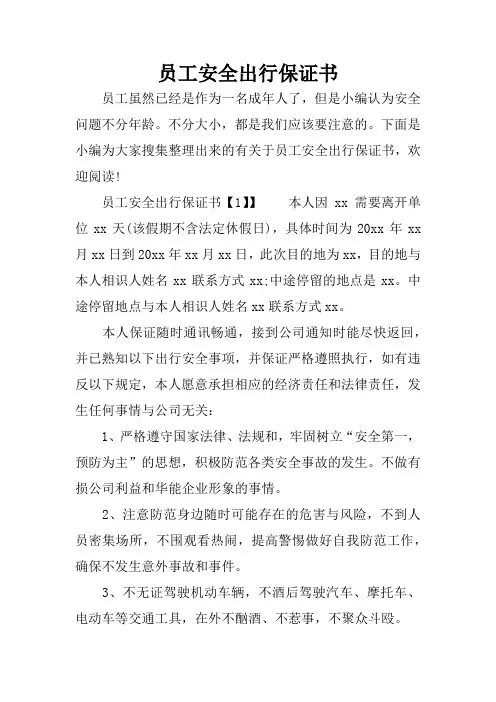 员工安全出行保证书

员工虽然已经是作为一名成年人了，但是小编认为安全问题不分年龄。不分大小，都是我们应该要注意的。下面是小编为大家搜集整理出来的有关于员工安全出行保证书，欢迎阅读！

员工安全出行保证书【1】　　本人因 xx 需要离开单位 xx 天(该假期不含法定休假日)，具体时间为 20xx 年 xx 月 xx 日到 20xx 年 xx 月 xx 日，此次目的地为 xx，目的地与本人相识人姓名 xx 联系方式 xx;中途停留的地点是 xx。中途停留地点与本人相识人姓名 xx 联系方式 xx。

本人保证随时通讯畅通，接到公司通知时能尽快返回，并已熟知以下出行安全事项，并保证严格遵照执行，如有违反以下规定，本人愿意承担相应的经济责任和法律责任，发生任何事情与公司无关：

1、严格遵守国家法律、法规和，牢固树立“安全第一，预防为主”的思想，积极防范各类安全事故的发生。不做有损公司利益和华能企业形象的事情。

2、注意防范身边随时可能存在的危害与风险，不到人员密集场所，不围观看热闹，提高警惕做好自我防范工作，确保不发生意外事故和事件。

3、不无证驾驶机动车辆，不酒后驾驶汽车、摩托车、电动车等交通工具，在外不酗酒、不惹事，不聚众斗殴。